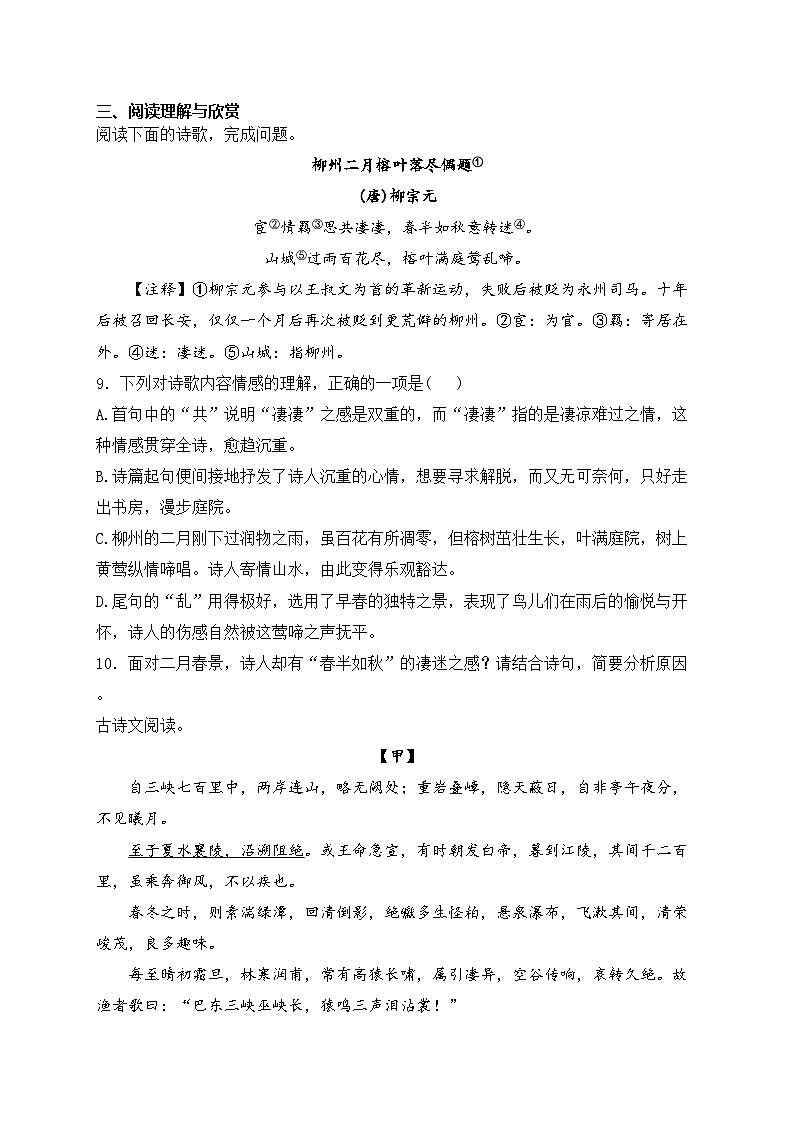 三、阅读理解与欣赏
阅读下面的诗歌，完成问题。

柳州二月榕叶落尽偶题①

(唐)柳宗元

宦②情羁③思共凄凄，春半如秋意转迷④。

山城⑤过雨百花尽，榕叶满庭莺乱啼。

【注释】①柳宗元参与以王叔文为首的革新运动，失败后被贬为永州司马。十年后被召回长安，仅仅一个月后再次被贬到更荒僻的柳州。②宦：为官。③羁：寄居在外。④迷：凄迷。⑤山城：指柳州。

9. 下列对诗歌内容情感的理解，正确的一项是(　　)

A.首句中的“共”说明“凄凄”之感是双重的，而“凄凄”指的是凄凉难过之情，这种情感贯穿全诗，愈趋沉重。

B.诗篇起句便间接地抒发了诗人沉重的心情，想要寻求解脱，而又无可奈何，只好走出书房，漫步庭院。

C.柳州的二月刚下过润物之雨，虽百花有所凋零，但榕树茁壮生长，叶满庭院，树上黄莺纵情啼唱。诗人寄情山水，由此变得乐观豁达。

D.尾句的“乱”用得极好，选用了早春的独特之景，表现了鸟儿们在雨后的愉悦与开怀，诗人的伤感自然被这莺啼之声抚平。

10. 面对二月春景，诗人却有“春半如秋”的凄迷之感？请结合诗句，简要分析原因。

古诗文阅读。

【甲】

自三峡七百里中，两岸连山，略无阙处；重岩叠嶂，隐天蔽日，自非亭午夜分，不见曦月。

至于夏水襄陵，沿溯阻绝。或王命急宣，有时朝发白帝，暮到江陵，其间千二百里，虽乘奔御风，不以疾也。

春冬之时，则素湍绿潭，回清倒影，绝巘多生怪柏，悬泉瀑布，飞漱其间，清荣峻茂，良多趣味。

每至晴初霜旦，林寒涧肃，常有高猿长啸，属引凄异，空谷传响，哀转久绝。故渔者歌曰：“巴东三峡巫峡长，猿鸣三声泪沾裳！”